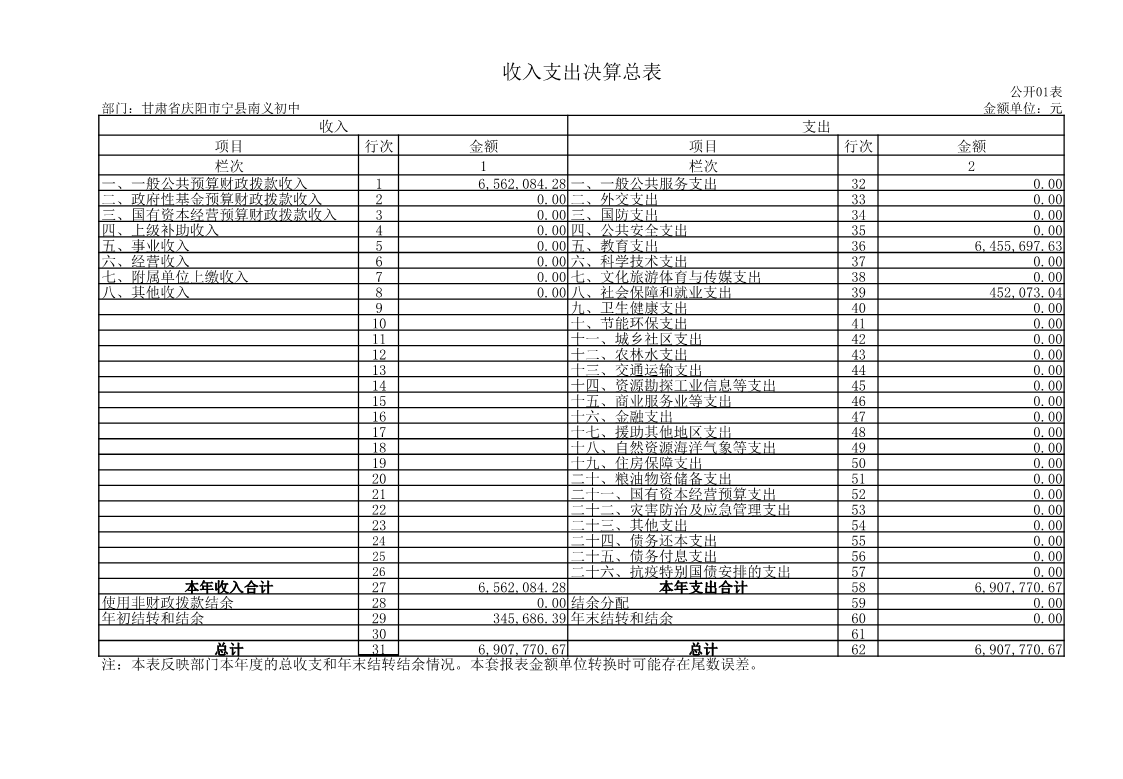 收入支出决算总表

公开01表

部门：甘肃省庆阳市宁县南义初中

金额单位：元

| 收入 | | | 支出 | | |
|---|---|---|---|---|---|
| 项目 | 行次 | 金额 | 项目 | 行次 | 金额 |
| 栏次 | | 1 | 栏次 | | 2 |
| 一、一般公共预算财政拨款收入 | 1 | 6,562,084.28 | 一、一般公共服务支出 | 32 | 0.00 |
| 二、政府性基金预算财政拨款收入 | 2 | 0.00 | 二、外交支出 | 33 | 0.00 |
| 三、国有资本经营预算财政拨款收入 | 3 | 0.00 | 三、国防支出 | 34 | 0.00 |
| 四、上级补助收入 | 4 | 0.00 | 四、公共安全支出 | 35 | 0.00 |
| 五、事业收入 | 5 | 0.00 | 五、教育支出 | 36 | 6,455,697.63 |
| 六、经营收入 | 6 | 0.00 | 六、科学技术支出 | 37 | 0.00 |
| 七、附属单位上缴收入 | 7 | 0.00 | 七、文化旅游体育与传媒支出 | 38 | 0.00 |
| 八、其他收入 | 8 | 0.00 | 八、社会保障和就业支出 | 39 | 452,073.04 |
| | 9 | | 九、卫生健康支出 | 40 | 0.00 |
| | 10 | | 十、节能环保支出 | 41 | 0.00 |
| | 11 | | 十一、城乡社区支出 | 42 | 0.00 |
| | 12 | | 十二、农林水支出 | 43 | 0.00 |
| | 13 | | 十三、交通运输支出 | 44 | 0.00 |
| | 14 | | 十四、资源勘探工业信息等支出 | 45 | 0.00 |
| | 15 | | 十五、商业服务业等支出 | 46 | 0.00 |
| | 16 | | 十六、金融支出 | 47 | 0.00 |
| | 17 | | 十七、援助其他地区支出 | 48 | 0.00 |
| | 18 | | 十八、自然资源海洋气象等支出 | 49 | 0.00 |
| | 19 | | 十九、住房保障支出 | 50 | 0.00 |
| | 20 | | 二十、粮油物资储备支出 | 51 | 0.00 |
| | 21 | | 二十一、国有资本经营预算支出 | 52 | 0.00 |
| | 22 | | 二十二、灾害防治及应急管理支出 | 53 | 0.00 |
| | 23 | | 二十三、其他支出 | 54 | 0.00 |
| | 24 | | 二十四、债务还本支出 | 55 | 0.00 |
| | 25 | | 二十五、债务付息支出 | 56 | 0.00 |
| | 26 | | 二十六、抗疫特别国债安排的支出 | 57 | 0.00 |
| 本年收入合计 | 27 | 6,562,084.28 | 本年支出合计 | 58 | 6,907,770.67 |
| 使用非财政拨款结余 | 28 | 0.00 | 结余分配 | 59 | 0.00 |
| 年初结转和结余 | 29 | 345,686.39 | 年末结转和结余 | 60 | 0.00 |
| | 30 | | | 61 | |
| 总计 | 31 | 6,907,770.67 | 总计 | 62 | 6,907,770.67 |

注：本表反映部门本年度的总收支和年末结转结余情况。本套报表金额单位转换时可能存在尾数误差。